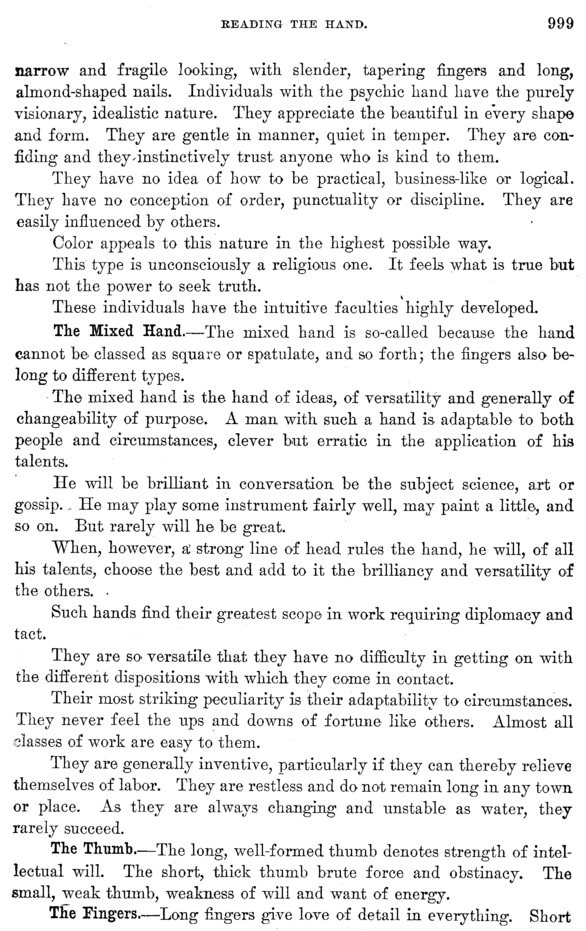 READING THE HAND. 999

narrow and fragile looking, with slender, tapering fingers and long, almond-shaped nails. Individuals with the psychic hand have the purely visionary, idealistic nature. They appreciate the beautiful in every shape and form. They are gentle in manner, quiet in temper. They are confiding and they instinctively trust anyone who is kind to them.

They have no idea of how to be practical, business-like or logical. They have no conception of order, punctuality or discipline. They are easily influenced by others.

Color appeals to this nature in the highest possible way.

This type is unconsciously a religious one. It feels what is true but has not the power to seek truth.

These individuals have the intuitive faculties highly developed.

The Mixed Hand.—The mixed hand is so-called because the hand cannot be classed as square or spatulate, and so forth; the fingers also belong to different types.

The mixed hand is the hand of ideas, of versatility and generally of changeability of purpose. A man with such a hand is adaptable to both people and circumstances, clever but erratic in the application of his talents.

He will be brilliant in conversation be the subject science, art or gossip. He may play some instrument fairly well, may paint a little, and so on. But rarely will he be great.

When, however, a strong line of head rules the hand, he will, of all his talents, choose the best and add to it the brilliancy and versatility of the others.

Such hands find their greatest scope in work requiring diplomacy and tact.

They are so versatile that they have no difficulty in getting on with the different dispositions with which they come in contact.

Their most striking peculiarity is their adaptability to circumstances. They never feel the ups and downs of fortune like others. Almost all classes of work are easy to them.

They are generally inventive, particularly if they can thereby relieve themselves of labor. They are restless and do not remain long in any town or place. As they are always changing and unstable as water, they rarely succeed.

The Thumb.—The long, well-formed thumb denotes strength of intellectual will. The short, thick thumb brute force and obstinacy. The small, weak thumb, weakness of will and want of energy.

The Fingers.—Long fingers give love of detail in everything. Short